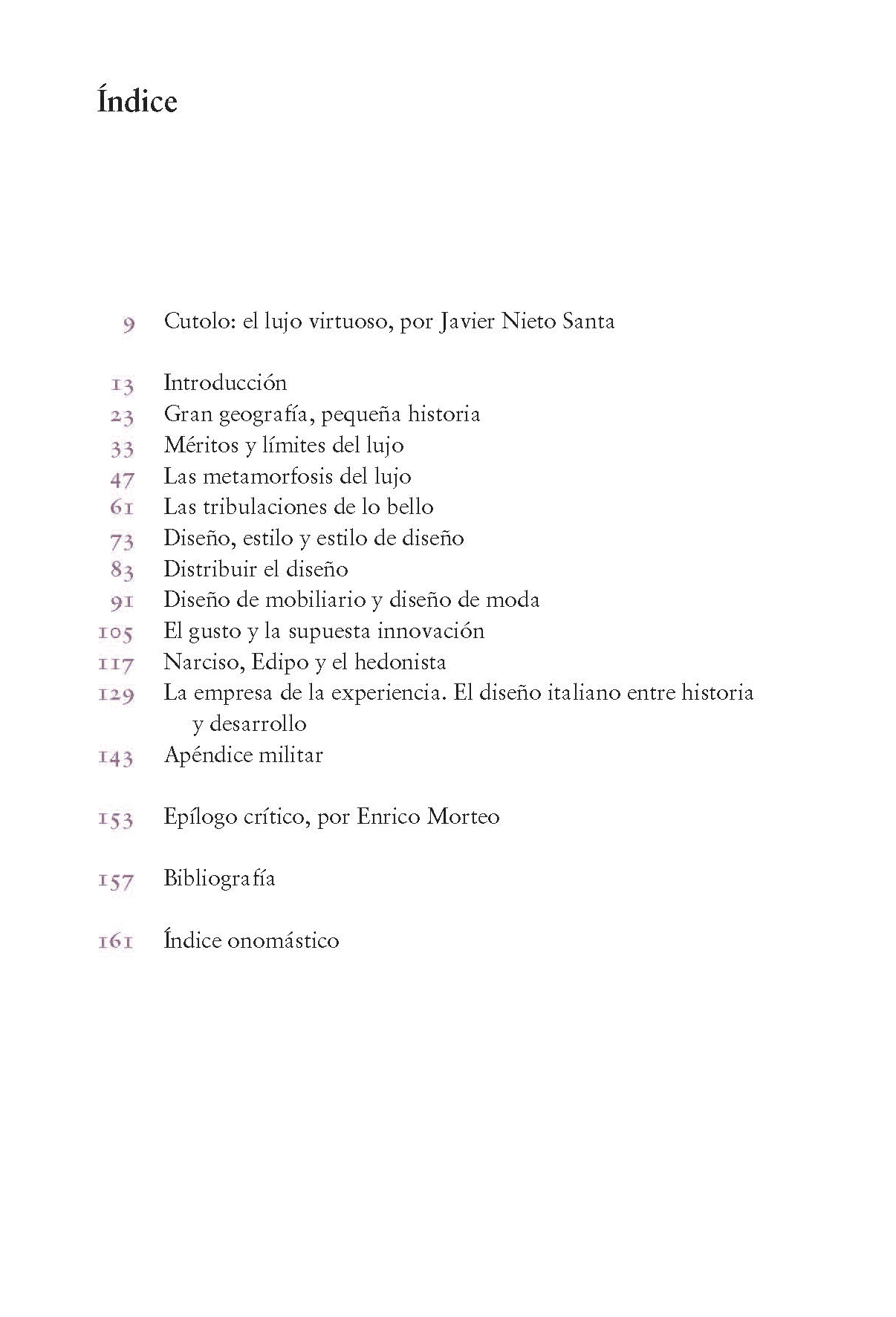 Índice

9 Cutolo: el lujo virtuoso, por Javier Nieto Santa

13 Introducción
23 Gran geografía, pequeña historia
33 Méritos y límites del lujo
47 Las metamorfosis del lujo
61 Las tribulaciones de lo bello
73 Diseño, estilo y estilo de diseño
83 Distribuir el diseño
91 Diseño de mobiliario y diseño de moda
105 El gusto y la supuesta innovación
117 Narciso, Edipo y el hedonista
129 La empresa de la experiencia. El diseño italiano entre historia y desarrollo
143 Apéndice militar

153 Epílogo crítico, por Enrico Morteo

157 Bibliografía

161 Índice onomástico